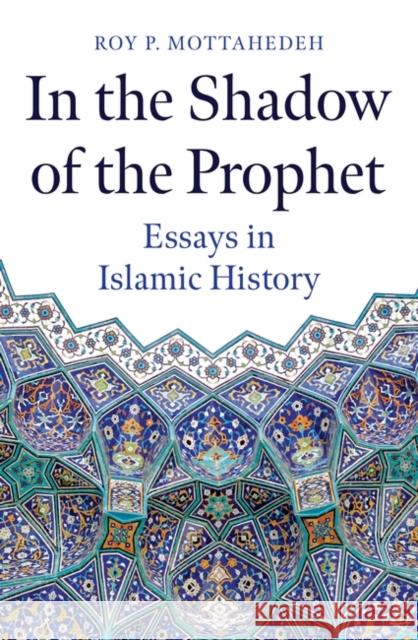 ROY P. MOTTAHEDEH

In the Shadow of the Prophet

Essays in Islamic History